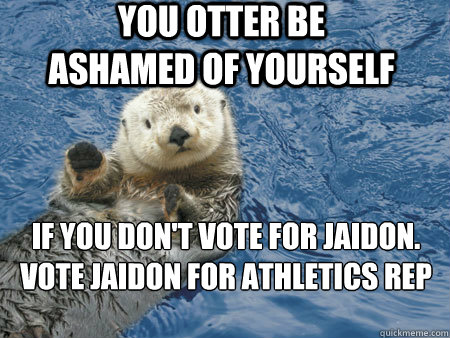 YOU OTTER BE ASHAMED OF YOURSELF

IF YOU DON'T VOTE FOR JAIDON. VOTE JAIDON FOR ATHLETICS REP

quickmeme.com